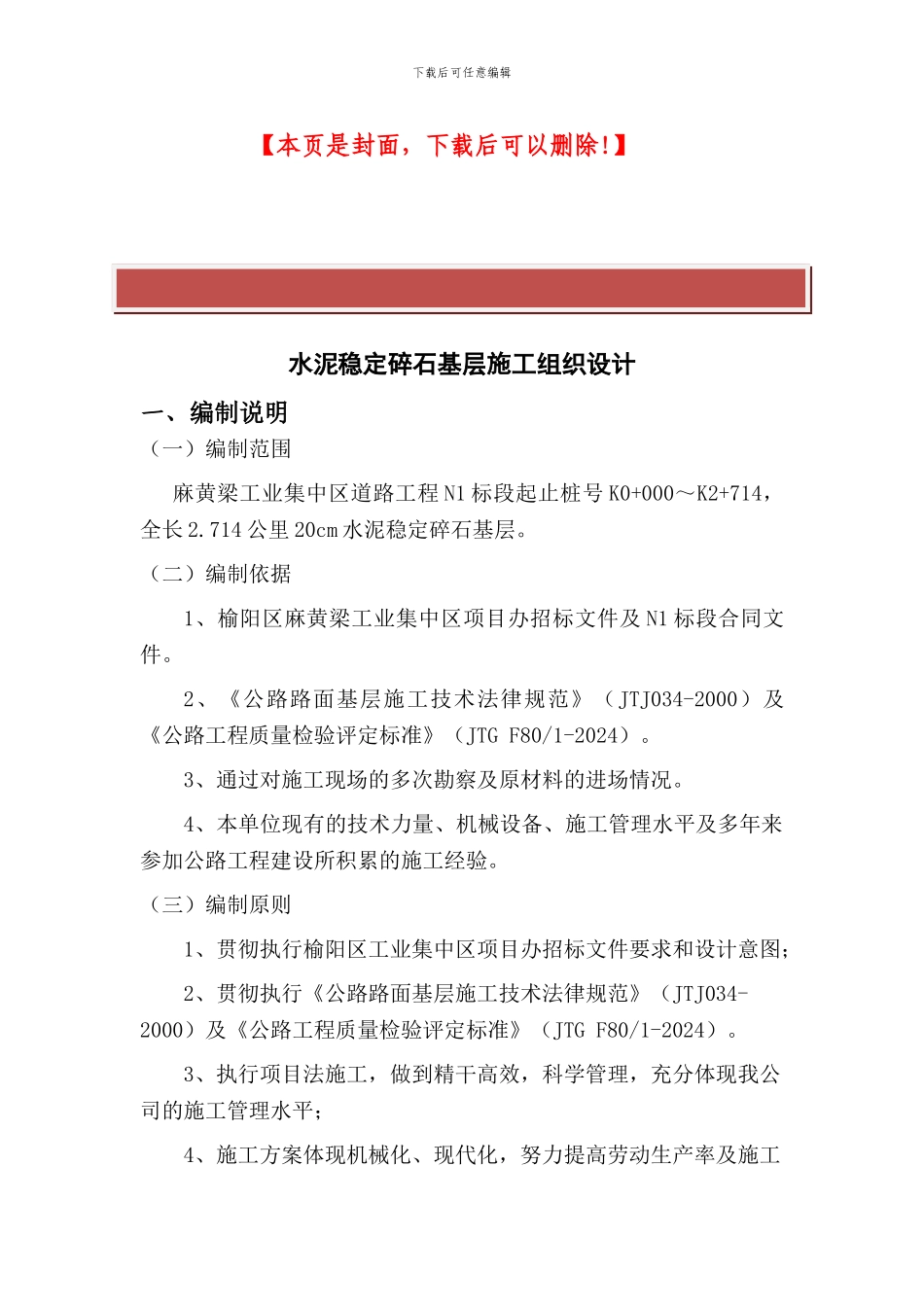 下载后可任意编辑

【本页是封面，下载后可以删除!】

水泥稳定碎石基层施工组织设计

一、编制说明

（一）编制范围

麻黄梁工业集中区道路工程N1标段起止桩号K0+000～K2+714，全长2.714公里20cm水泥稳定碎石基层。

（二）编制依据

1、榆阳区麻黄梁工业集中区项目办招标文件及N1标段合同文件。

2、《公路路面基层施工技术法律规范》（JTJ034-2000）及《公路工程质量检验评定标准》（JTG F80/1-2024）。

3、通过对施工现场的多次勘察及原材料的进场情况。

4、本单位现有的技术力量、机械设备、施工管理水平及多年来参加公路工程建设所积累的施工经验。

（三）编制原则

1、贯彻执行榆阳区工业集中区项目办招标文件要求和设计意图;

2、贯彻执行《公路路面基层施工技术法律规范》（JTJ034-2000）及《公路工程质量检验评定标准》（JTG F80/1-2024）。

3、执行项目法施工，做到精干高效，科学管理，充分体现我公司的施工管理水平;

4、施工方案体现机械化、现代化，努力提高劳动生产率及施工